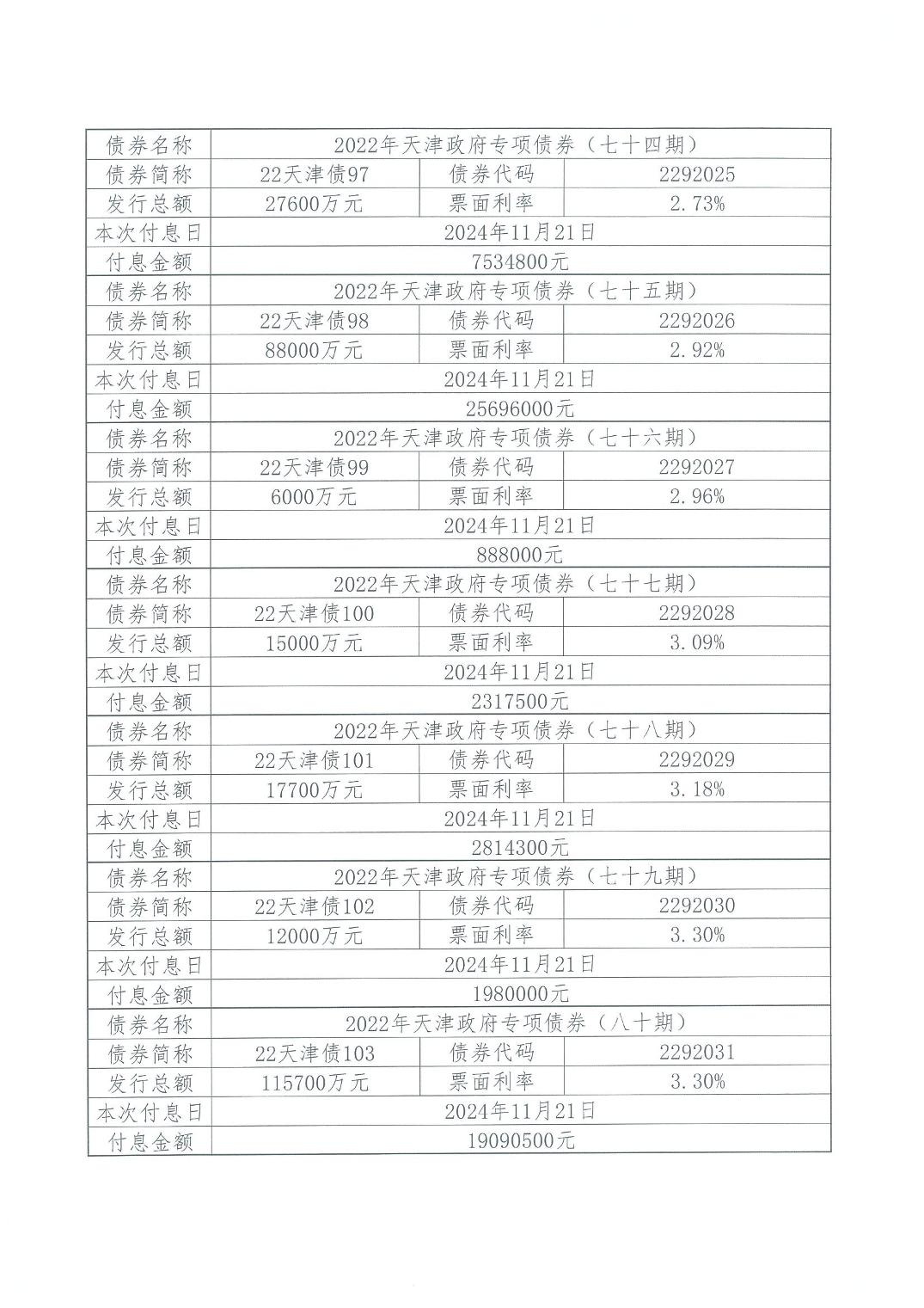 | 债券名称 | 2022年天津政府专项债券（七十四期） | | |
|---|---|---|---|
| 债券简称 | 22天津债97 | 债券代码 | 2292025 |
| 发行总额 | 27600万元 | 票面利率 | 2.73% |
| 本次付息日 | 2024年11月21日 | | |
| 付息金额 | 7534800元 | | |
| 债券名称 | 2022年天津政府专项债券（七十五期） | | |
| 债券简称 | 22天津债98 | 债券代码 | 2292026 |
| 发行总额 | 88000万元 | 票面利率 | 2.92% |
| 本次付息日 | 2024年11月21日 | | |
| 付息金额 | 25696000元 | | |
| 债券名称 | 2022年天津政府专项债券（七十六期） | | |
| 债券简称 | 22天津债99 | 债券代码 | 2292027 |
| 发行总额 | 6000万元 | 票面利率 | 2.96% |
| 本次付息日 | 2024年11月21日 | | |
| 付息金额 | 888000元 | | |
| 债券名称 | 2022年天津政府专项债券（七十七期） | | |
| 债券简称 | 22天津债100 | 债券代码 | 2292028 |
| 发行总额 | 15000万元 | 票面利率 | 3.09% |
| 本次付息日 | 2024年11月21日 | | |
| 付息金额 | 2317500元 | | |
| 债券名称 | 2022年天津政府专项债券（七十八期） | | |
| 债券简称 | 22天津债101 | 债券代码 | 2292029 |
| 发行总额 | 17700万元 | 票面利率 | 3.18% |
| 本次付息日 | 2024年11月21日 | | |
| 付息金额 | 2814300元 | | |
| 债券名称 | 2022年天津政府专项债券（七十九期） | | |
| 债券简称 | 22天津债102 | 债券代码 | 2292030 |
| 发行总额 | 12000万元 | 票面利率 | 3.30% |
| 本次付息日 | 2024年11月21日 | | |
| 付息金额 | 1980000元 | | |
| 债券名称 | 2022年天津政府专项债券（八十期） | | |
| 债券简称 | 22天津债103 | 债券代码 | 2292031 |
| 发行总额 | 115700万元 | 票面利率 | 3.30% |
| 本次付息日 | 2024年11月21日 | | |
| 付息金额 | 19090500元 | | |